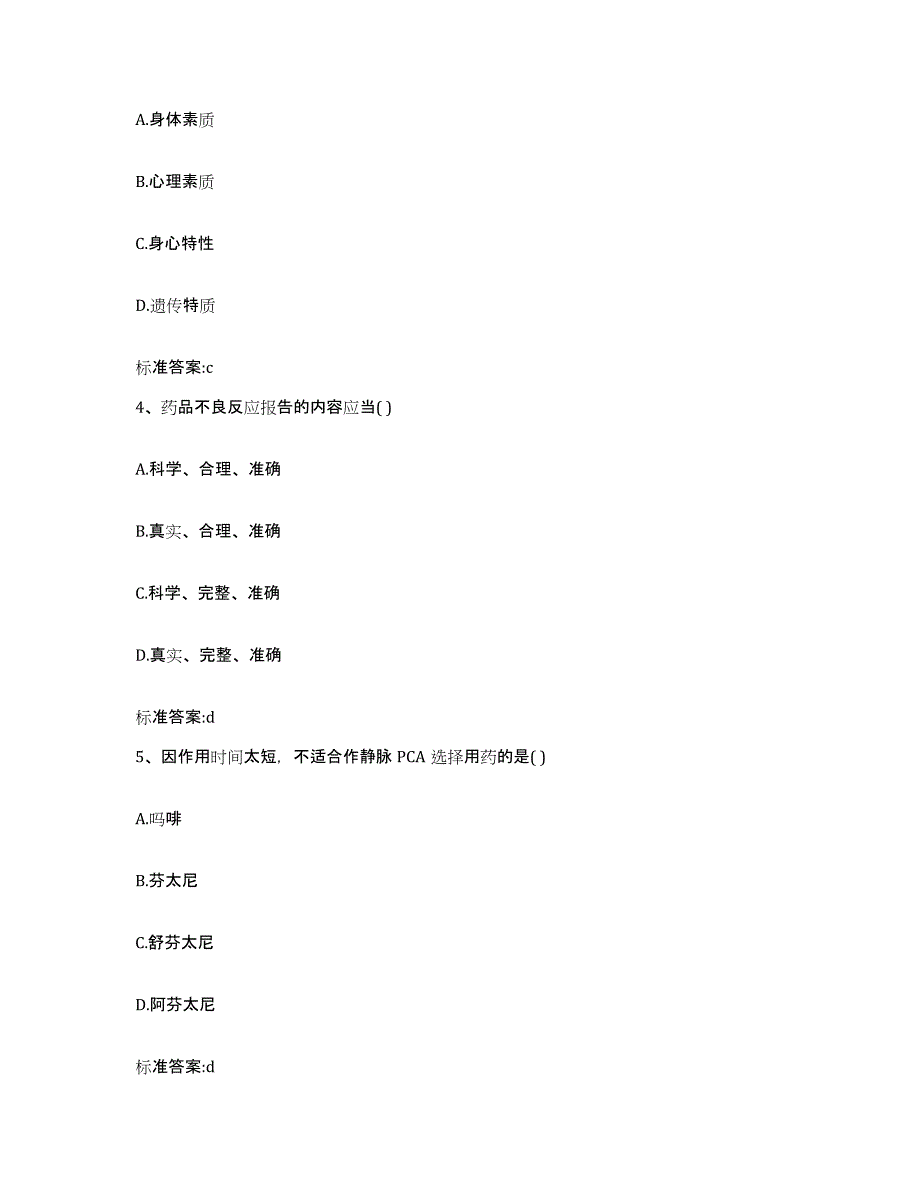 A.身体素质

B.心理素质

C.身心特性

D.遗传特质

标准答案:c

4、药品不良反应报告的内容应当( )

A.科学、合理、准确

B.真实、合理、准确

C.科学、完整、准确

D.真实、完整、准确

标准答案:d

5、因作用时间太短，不适合作静脉 PCA 选择用药的是( )

A.吗啡

B.芬太尼

C.舒芬太尼

D.阿芬太尼

标准答案:d